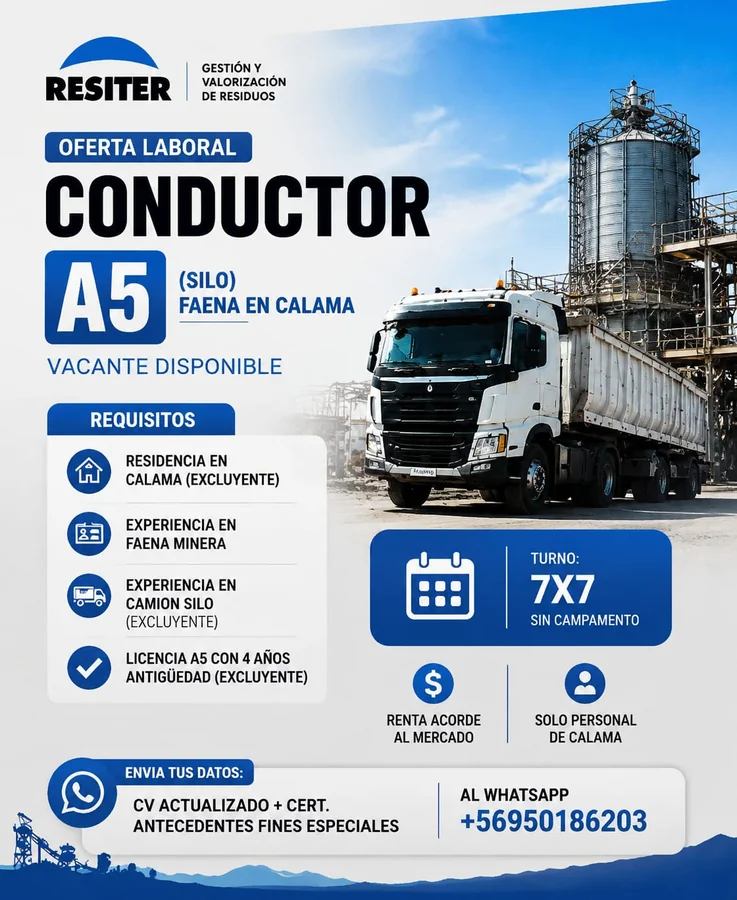 RESITER
GESTIÓN Y VALORIZACIÓN DE RESIDUOS

OFERTA LABORAL
CONDUCTOR
A5
(SILO)
FAENA EN CALAMA
VACANTE DISPONIBLE

REQUISITOS
RESIDENCIA EN CALAMA (EXCLUYENTE)
EXPERIENCIA EN FAENA MINERA
EXPERIENCIA EN CAMION SILO (EXCLUYENTE)
LICENCIA A5 CON 4 AÑOS ANTIGÜEDAD (EXCLUYENTE)

TURNO:
7X7
SIN CAMPAMENTO

RENTA ACORDE AL MERCADO
SOLO PERSONAL DE CALAMA

ENVIA TUS DATOS:
CV ACTUALIZADO + CERT. ANTECEDENTES FINES ESPECIALES
AL WHATSAPP
+56950186203